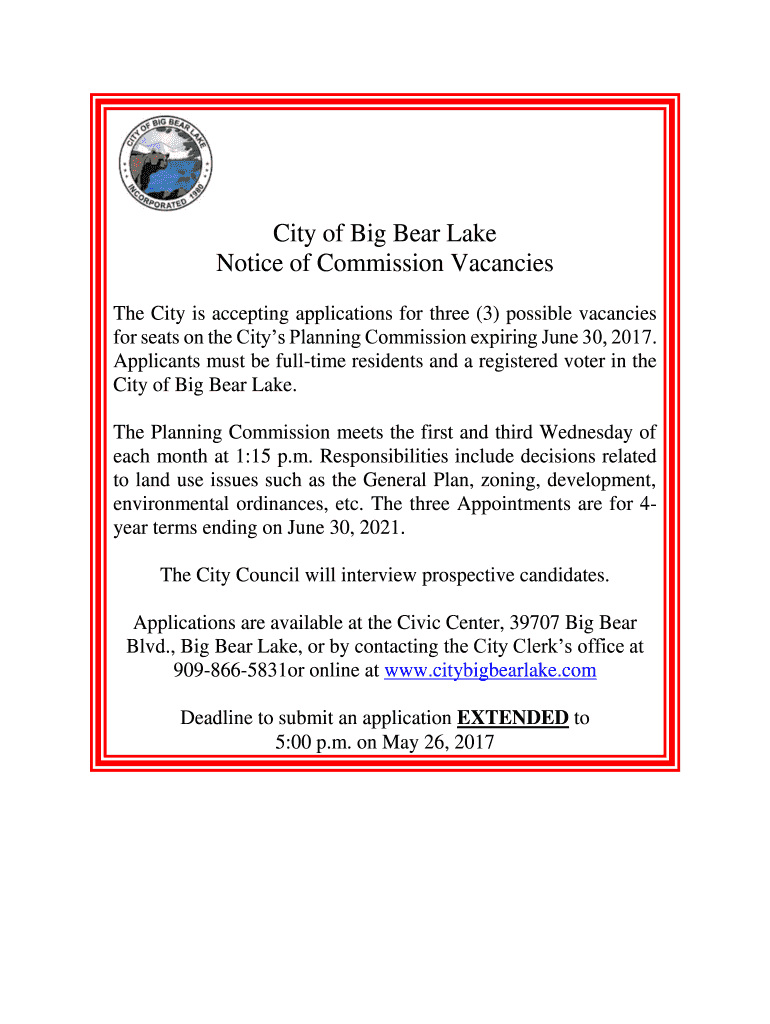 CITY OF BIG BEAR LAKE
INCORPORATED 1980

City of Big Bear Lake
Notice of Commission Vacancies

The City is accepting applications for three (3) possible vacancies for seats on the City's Planning Commission expiring June 30, 2017. Applicants must be full-time residents and a registered voter in the City of Big Bear Lake.

The Planning Commission meets the first and third Wednesday of each month at 1:15 p.m. Responsibilities include decisions related to land use issues such as the General Plan, zoning, development, environmental ordinances, etc. The three Appointments are for 4-year terms ending on June 30, 2021.

The City Council will interview prospective candidates.

Applications are available at the Civic Center, 39707 Big Bear Blvd., Big Bear Lake, or by contacting the City Clerk's office at 909-866-5831or online at www.citybigbearlake.com

Deadline to submit an application EXTENDED to 5:00 p.m. on May 26, 2017